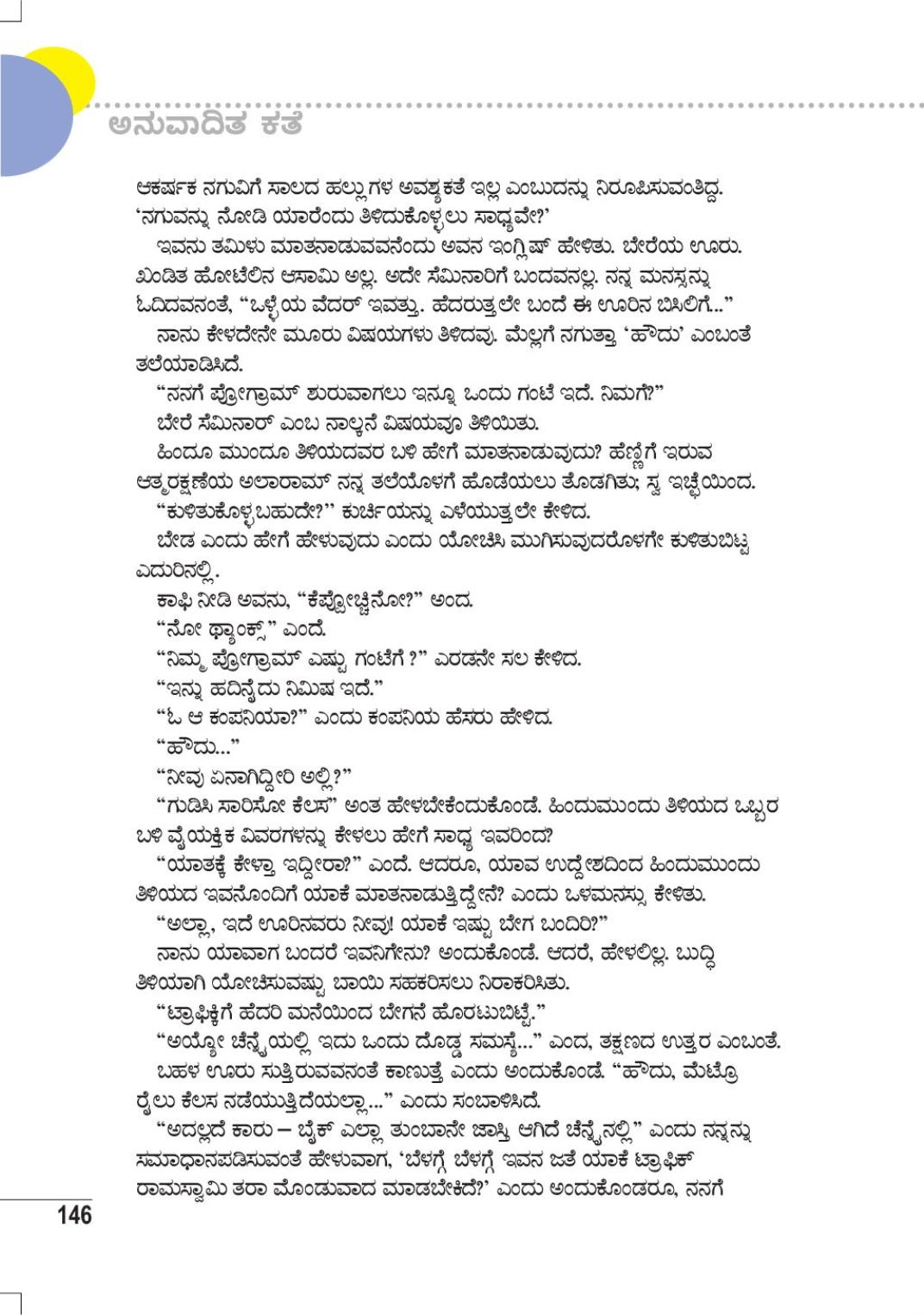 ಅನುವಾದಿತ ಕತೆ

ಆಕರ್ಷಕ ನಗುವಿಗೆ ಸಾಲದ ಹಲ್ಲುಗಳ ಅವಶ್ಯಕತೆ ಇಲ್ಲ ಎಂಬುದನ್ನು ನಿರೂಪಿಸುವಂತಿದ್ದ. 'ನಗುವನ್ನು ನೋಡಿ ಯಾರೆಂದು ತಿಳಿದುಕೊಳ್ಳಲು ಸಾಧ್ಯವೇ?'

ಇವನು ತಮಿಳು ಮಾತನಾಡುವವನೆಂದು ಅವನ ಇಂಗ್ಲಿಷ್ ಹೇಳಿತು. ಬೇರೆಯ ಊರು. ಖಂಡಿತ ಹೋಟೆಲಿನ ಆಸಾಮಿ ಅಲ್ಲ. ಅದೇ ಸೆಮಿನಾರಿಗೆ ಬಂದವನಲ್ಲ. ನನ್ನ ಮನಸ್ಸನ್ನು ಓದಿದವನಂತೆ, "ಒಳ್ಳೆಯ ವೆದರ್ ಇವತ್ತು. ಹೆದರುತ್ತಲೇ ಬಂದೆ ಈ ಊರಿನ ಬಿಸಿಲಿಗೆ..."

ನಾನು ಕೇಳದೇನೇ ಮೂರು ವಿಷಯಗಳು ತಿಳಿದವು. ಮೆಲ್ಲಗೆ ನಗುತ್ತಾ 'ಹೌದು' ಎಂಬಂತೆ ತಲೆಯಾಡಿಸಿದೆ.

"ನನಗೆ ಪ್ರೋಗ್ರಾಮ್ ಶುರುವಾಗಲು ಇನ್ನೂ ಒಂದು ಗಂಟೆ ಇದೆ. ನಿಮಗೆ?"

ಬೇರೆ ಸೆಮಿನಾರ್ ಎಂಬ ನಾಲ್ಕನೆ ವಿಷಯವೂ ತಿಳಿಯಿತು.

ಹಿಂದೂ ಮುಂದೂ ತಿಳಿಯದವರ ಬಳಿ ಹೇಗೆ ಮಾತನಾಡುವುದು? ಹೆಣ್ಣಿಗೆ ಇರುವ ಆತ್ಮರಕ್ಷಣೆಯ ಅಲಾರಾಮ್ ನನ್ನ ತಲೆಯೊಳಗೆ ಹೊಡೆಯಲು ತೊಡಗಿತು; ಸ್ವ ಇಚ್ಛೆಯಿಂದ.

"ಕುಳಿತುಕೊಳ್ಳಬಹುದೇ?" ಕುರ್ಚಿಯನ್ನು ಎಳೆಯುತ್ತಲೇ ಕೇಳಿದ.

ಬೇಡ ಎಂದು ಹೇಗೆ ಹೇಳುವುದು ಎಂದು ಯೋಚಿಸಿ ಮುಗಿಸುವುದರೊಳಗೇ ಕುಳಿತುಬಿಟ್ಟ ಎದುರಿನಲ್ಲಿ.

ಕಾಫಿ ನೀಡಿ ಅವನು, "ಕೆಪ್ಪೋಚ್ಚಿನೋ?" ಅಂದ.

"ನೋ ಥ್ಯಾಂಕ್ಸ್" ಎಂದೆ.

"ನಿಮ್ಮ ಪ್ರೋಗ್ರಾಮ್ ಎಷ್ಟು ಗಂಟೆಗೆ ?" ಎರಡನೇ ಸಲ ಕೇಳಿದ.

"ಇನ್ನು ಹದಿನೈದು ನಿಮಿಷ ಇದೆ."

"ಓ ಆ ಕಂಪನಿಯಾ?" ಎಂದು ಕಂಪನಿಯ ಹೆಸರು ಹೇಳಿದ.

"ಹೌದು..."

"ನೀವು ಏನಾಗಿದ್ದೀರಿ ಅಲ್ಲಿ?"

"ಗುಡಿಸಿ ಸಾರಿಸೋ ಕೆಲಸ" ಅಂತ ಹೇಳಬೇಕೆಂದುಕೊಂಡೆ. ಹಿಂದುಮುಂದು ತಿಳಿಯದ ಒಬ್ಬರ ಬಳಿ ವೈಯಕ್ತಿಕ ವಿವರಗಳನ್ನು ಕೇಳಲು ಹೇಗೆ ಸಾಧ್ಯ ಇವರಿಂದ?

"ಯಾತಕ್ಕೆ ಕೇಳ್ತಾ ಇದ್ದೀರಾ?" ಎಂದೆ. ಆದರೂ, ಯಾವ ಉದ್ದೇಶದಿಂದ ಹಿಂದುಮುಂದು ತಿಳಿಯದ ಇವನೊಂದಿಗೆ ಯಾಕೆ ಮಾತನಾಡುತ್ತಿದ್ದೇನೆ? ಎಂದು ಒಳಮನಸ್ಸು ಕೇಳಿತು.

"ಅಲ್ಲಾ, ಇದೆ ಊರಿನವರು ನೀವು! ಯಾಕೆ ಇಷ್ಟು ಬೇಗ ಬಂದಿರಿ?"

ನಾನು ಯಾವಾಗ ಬಂದರೆ ಇವನಿಗೇನು? ಅಂದುಕೊಂಡೆ. ಆದರೆ, ಹೇಳಲಿಲ್ಲ. ಬುದ್ಧಿ ತಿಳಿಯಾಗಿ ಯೋಚಿಸುವಷ್ಟು ಬಾಯಿ ಸಹಕರಿಸಲು ನಿರಾಕರಿಸಿತು.

"ಟ್ರಾಫಿಕ್ಕಿಗೆ ಹೆದರಿ ಮನೆಯಿಂದ ಬೇಗನೆ ಹೊರಟುಬಿಟ್ಟೆ."

"ಅಯ್ಯೋ ಚೆನ್ನೈಯಲ್ಲಿ ಇದು ಒಂದು ದೊಡ್ಡ ಸಮಸ್ಯೆ..." ಎಂದ, ತಕ್ಷಣದ ಉತ್ತರ ಎಂಬಂತೆ.

ಬಹಳ ಊರು ಸುತ್ತಿರುವವನಂತೆ ಕಾಣುತ್ತೆ ಎಂದು ಅಂದುಕೊಂಡೆ. "ಹೌದು, ಮೆಟ್ರೊ ರೈಲು ಕೆಲಸ ನಡೆಯುತ್ತಿದೆಯಲ್ಲಾ..." ಎಂದು ಸಂಬಾಳಿಸಿದೆ.

"ಅದಲ್ಲದೆ ಕಾರು – ಬೈಕ್ ಎಲ್ಲಾ ತುಂಬಾನೇ ಜಾಸ್ತಿ ಆಗಿದೆ ಚೆನ್ನೈನಲ್ಲಿ" ಎಂದು ನನ್ನನ್ನು ಸಮಾಧಾನಪಡಿಸುವಂತೆ ಹೇಳುವಾಗ, 'ಬೆಳಗ್ಗೆ ಬೆಳಗ್ಗೆ ಇವನ ಜತೆ ಯಾಕೆ ಟ್ರಾಫಿಕ್ ರಾಮಸ್ವಾಮಿ ತರಾ ಮೊಂಡುವಾದ ಮಾಡಬೇಕಿದೆ?' ಎಂದು ಅಂದುಕೊಂಡರೂ, ನನಗೆ

146